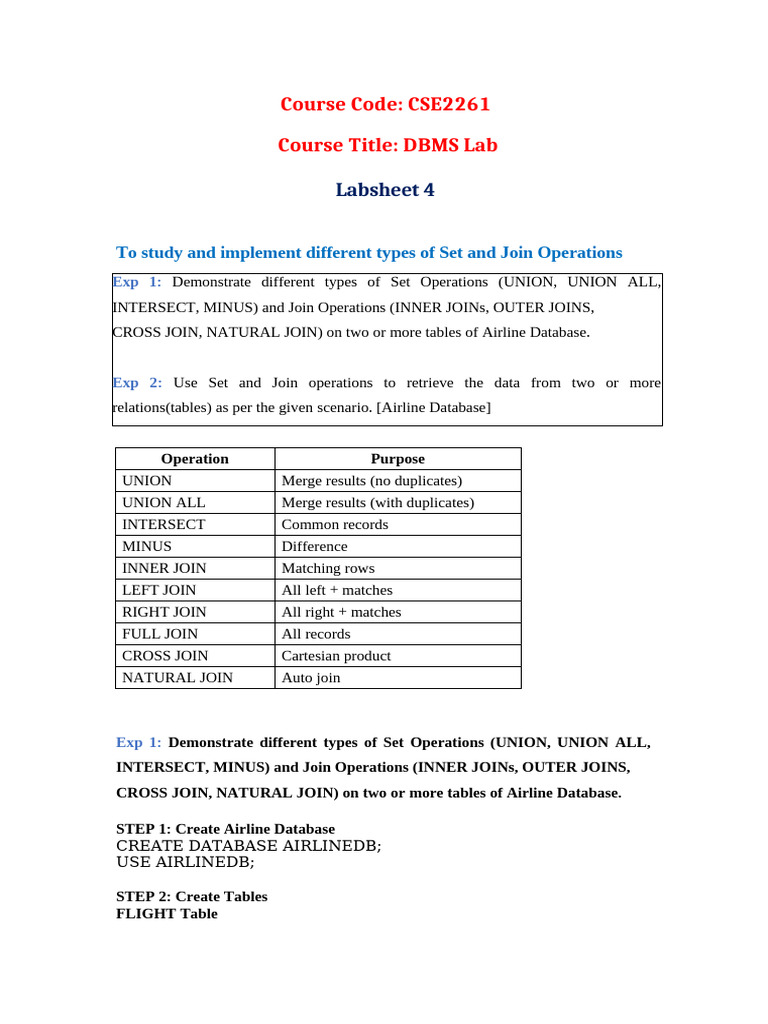 Course Code: CSE2261

Course Title: DBMS Lab

Labsheet 4

To study and implement different types of Set and Join Operations

Exp 1: Demonstrate different types of Set Operations (UNION, UNION ALL, INTERSECT, MINUS) and Join Operations (INNER JOINs, OUTER JOINS, CROSS JOIN, NATURAL JOIN) on two or more tables of Airline Database.

Exp 2: Use Set and Join operations to retrieve the data from two or more relations(tables) as per the given scenario. [Airline Database]

| Operation | Purpose |
|---|---|
| UNION | Merge results (no duplicates) |
| UNION ALL | Merge results (with duplicates) |
| INTERSECT | Common records |
| MINUS | Difference |
| INNER JOIN | Matching rows |
| LEFT JOIN | All left + matches |
| RIGHT JOIN | All right + matches |
| FULL JOIN | All records |
| CROSS JOIN | Cartesian product |
| NATURAL JOIN | Auto join |

Exp 1: Demonstrate different types of Set Operations (UNION, UNION ALL, INTERSECT, MINUS) and Join Operations (INNER JOINs, OUTER JOINS, CROSS JOIN, NATURAL JOIN) on two or more tables of Airline Database.

STEP 1: Create Airline Database
CREATE DATABASE AIRLINEDB;
USE AIRLINEDB;

STEP 2: Create Tables
FLIGHT Table